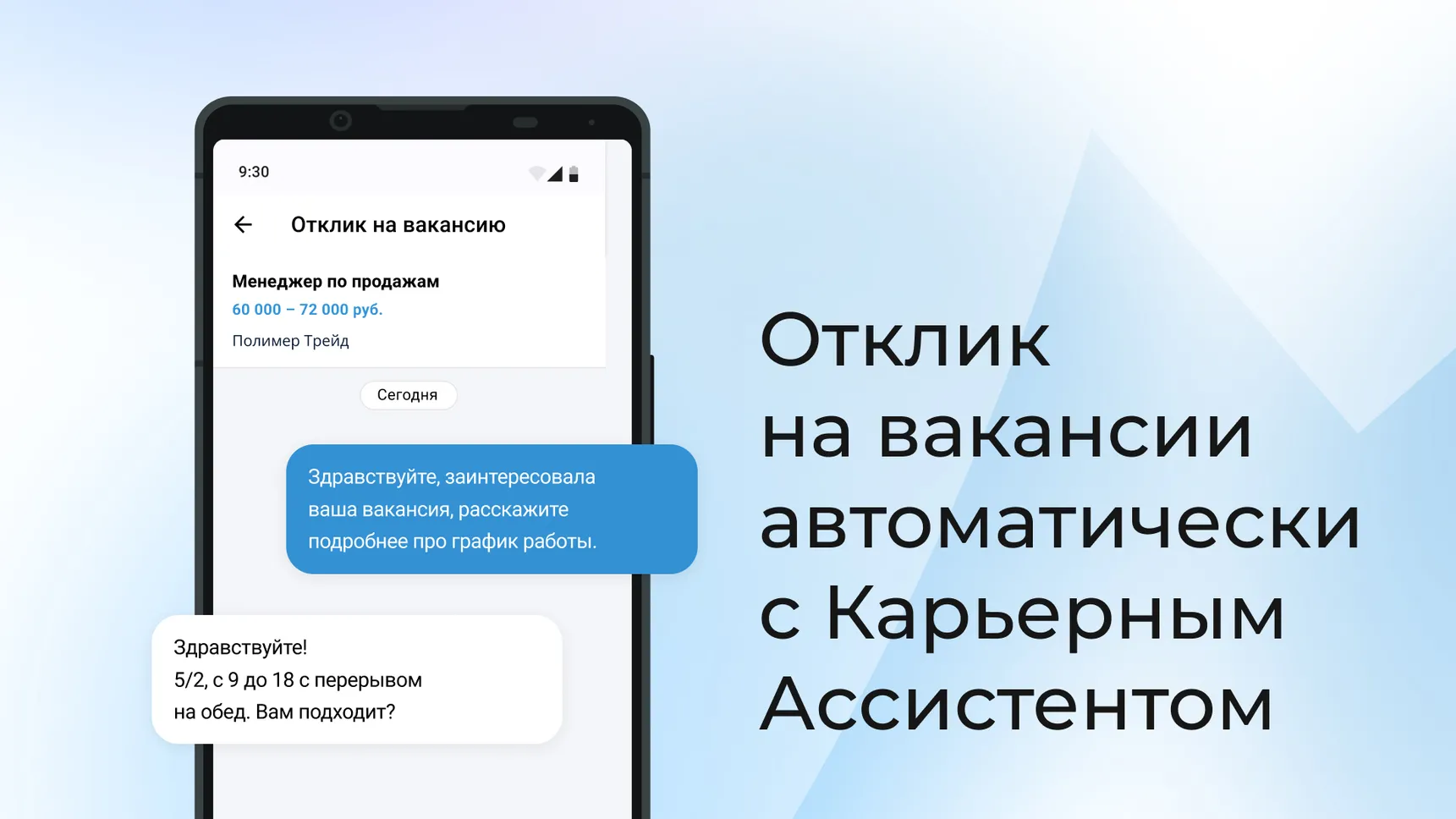 9:30

Отклик на вакансию

Менеджер по продажам
60 000 – 72 000 руб.
Полимер Трейд

Сегодня

Здравствуйте, заинтересовала ваша вакансия, расскажите подробнее про график работы.

Здравствуйте!
5/2, с 9 до 18 с перерывом на обед. Вам подходит?

Отклик на вакансии автоматически с Карьерным Ассистентом